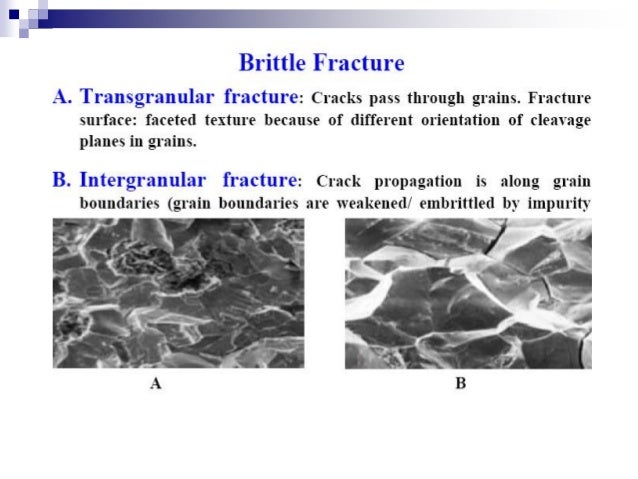 Brittle Fracture

A. Transgranular fracture: Cracks pass through grains. Fracture surface: faceted texture because of different orientation of cleavage planes in grains.

B. Intergranular fracture: Crack propagation is along grain boundaries (grain boundaries are weakened/ embrittled by impurity

A

B